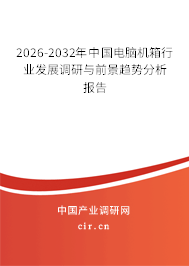 2026-2032年中国电脑机箱行业发展调研与前景趋势分析报告

中国产业调研网
cir.cn